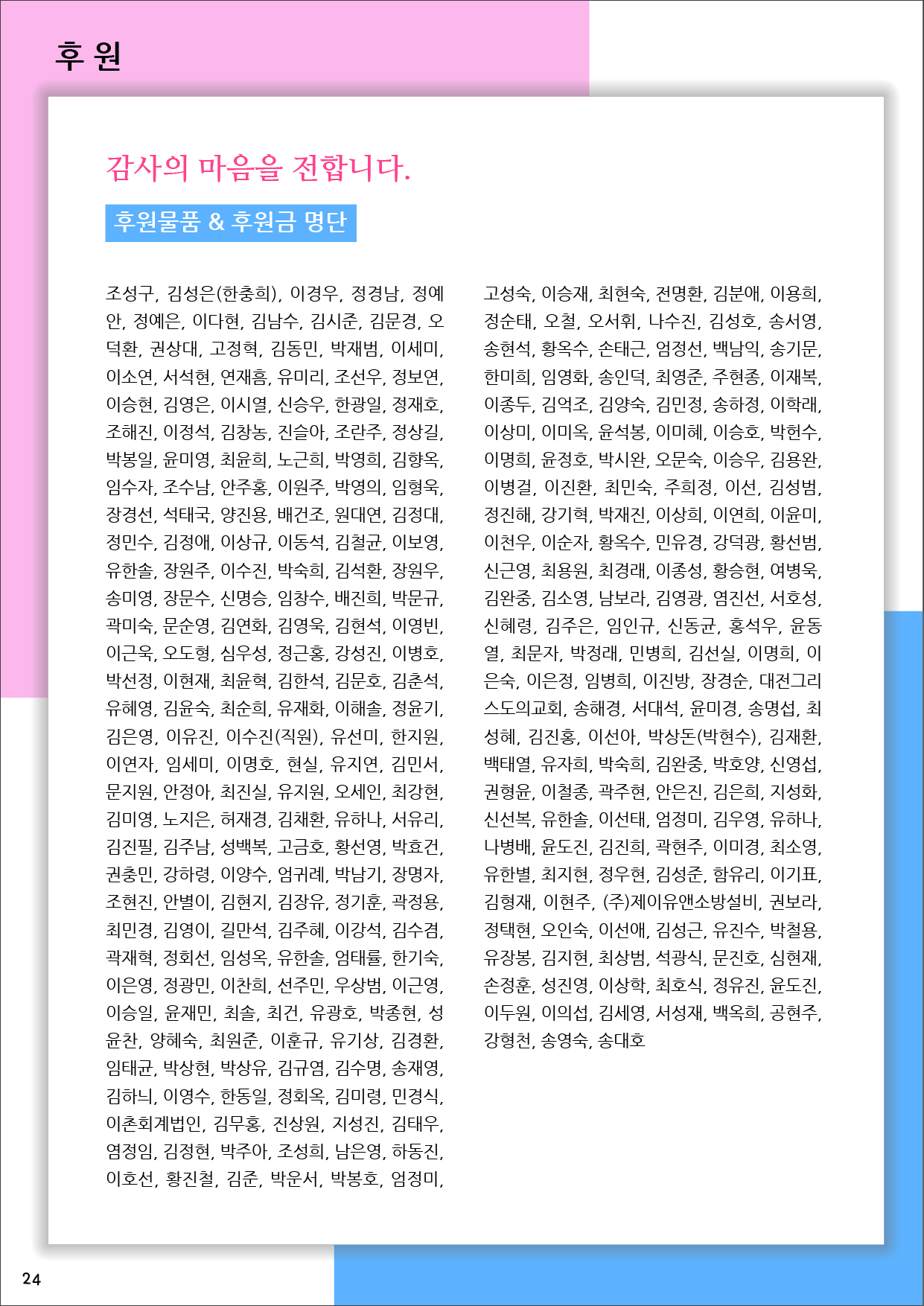 후 원

감사의 마음을 전합니다.

후원물품 & 후원금 명단

조성구, 김성은(한충희), 이경우, 정경남, 정예안, 정예은, 이다현, 김남수, 김시준, 김문경, 오덕환, 권상대, 고정혁, 김동민, 박재범, 이세미, 이소연, 서석현, 연재흠, 유미리, 조선우, 정보연, 이승현, 김영은, 이시열, 신승우, 한광일, 정재호, 조해진, 이정석, 김창농, 진슬아, 조란주, 정상길, 박봉일, 윤미영, 최윤희, 노근희, 박영희, 김향옥, 임수자, 조수남, 안주홍, 이원주, 박영의, 임형욱, 장경선, 석태국, 양진용, 배건조, 원대연, 김정대, 정민수, 김정애, 이상규, 이동석, 김철균, 이보영, 유한솔, 장원주, 이수진, 박숙희, 김석환, 장원우, 송미영, 장문수, 신명승, 임창수, 배진희, 박문규, 곽미숙, 문순영, 김연화, 김영욱, 김현석, 이영빈, 이근욱, 오도형, 심우성, 정근홍, 강성진, 이병호, 박선정, 이현재, 최윤혁, 김한석, 김문호, 김춘석, 유혜영, 김윤숙, 최순희, 유재화, 이해솔, 정윤기, 김은영, 이유진, 이수진(직원), 유선미, 한지원, 이연자, 임세미, 이명호, 현실, 유지연, 김민서, 문지원, 안정아, 최진실, 유지원, 오세인, 최강현, 김미영, 노지은, 허재경, 김채환, 유하나, 서유리, 김진필, 김주남, 성백복, 고금호, 황선영, 박효건, 권충민, 강하령, 이양수, 엄귀례, 박남기, 장명자, 조현진, 안별이, 김현지, 김장유, 정기훈, 곽정용, 최민경, 김영이, 길만석, 김주혜, 이강석, 김수겸, 곽재혁, 정회선, 임성옥, 유한솔, 엄태률, 한기숙, 이은영, 정광민, 이찬희, 선주민, 우상범, 이근영, 이승일, 윤재민, 최솔, 최건, 유광호, 박종현, 성윤찬, 양혜숙, 최원준, 이훈규, 유기상, 김경환, 임태균, 박상현, 박상유, 김규염, 김수명, 송재영, 김하늬, 이영수, 한동일, 정회옥, 김미령, 민경식, 이촌회계법인, 김무홍, 진상원, 지성진, 김태우, 염정임, 김정현, 박주아, 조성희, 남은영, 하동진, 이호선, 황진철, 김준, 박운서, 박봉호, 엄정미,

고성숙, 이승재, 최현숙, 전명환, 김분애, 이용희, 정순태, 오철, 오서휘, 나수진, 김성호, 송서영, 송현석, 황옥수, 손태근, 엄정선, 백남익, 송기문, 한미희, 임영화, 송인덕, 최영준, 주현종, 이재복, 이종두, 김억조, 김양숙, 김민정, 송하정, 이학래, 이상미, 이미옥, 윤석봉, 이미혜, 이승호, 박헌수, 이명희, 윤정호, 박시완, 오문숙, 이승우, 김용완, 이병걸, 이진환, 최민숙, 주희정, 이선, 김성범, 정진해, 강기혁, 박재진, 이상희, 이연희, 이윤미, 이천우, 이순자, 황옥수, 민유경, 강덕광, 황선범, 신근영, 최용원, 최경래, 이종성, 황승현, 여병욱, 김완중, 김소영, 남보라, 김영광, 염진선, 서호성, 신혜령, 김주은, 임인규, 신동균, 홍석우, 윤동열, 최문자, 박정래, 민병희, 김선실, 이명희, 이은숙, 이은정, 임병희, 이진방, 장경순, 대전그리스도의교회, 송해경, 서대석, 윤미경, 송명섭, 최성혜, 김진홍, 이선아, 박상돈(박현수), 김재환, 백태열, 유자희, 박숙희, 김완중, 박호양, 신영섭, 권형윤, 이철종, 곽주현, 안은진, 김은희, 지성화, 신선복, 유한솔, 이선태, 엄정미, 김우영, 유하나, 나병배, 윤도진, 김진희, 곽현주, 이미경, 최소영, 유한별, 최지현, 정우현, 김성준, 함유리, 이기표, 김형재, 이현주, (주)제이유앤소방설비, 권보라, 정택현, 오인숙, 이선애, 김성근, 유진수, 박철용, 유장봉, 김지현, 최상범, 석광식, 문진호, 심현재, 손정훈, 성진영, 이상학, 최호식, 정유진, 윤도진, 이두원, 이의섭, 김세영, 서성재, 백옥희, 공현주, 강형천, 송영숙, 송대호

24